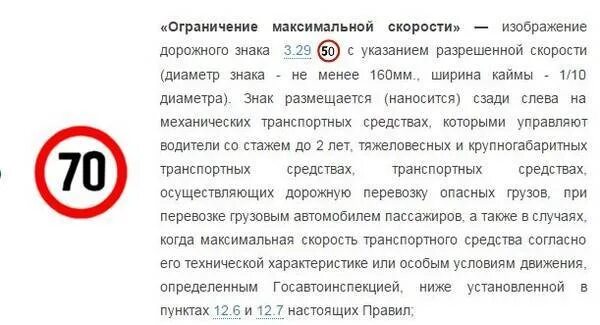 70

«Ограничение максимальной скорости» — изображение дорожного знака 3.29 50 с указанием разрешенной скорости (диаметр знака - не менее 160мм., ширина каймы - 1/10 диаметра). Знак размещается (наносится) сзади слева на механических транспортных средствах, которыми управляют водители со стажем до 2 лет, тяжеловесных и крупногабаритных транспортных средствах, транспортных средствах, осуществляющих дорожную перевозку опасных грузов, при перевозке грузовым автомобилем пассажиров, а также в случаях, когда максимальная скорость транспортного средства согласно его технической характеристике или особым условиям движения, определенным Госавтоинспекцией, ниже установленной в пунктах 12.6 и 12.7 настоящих Правил;